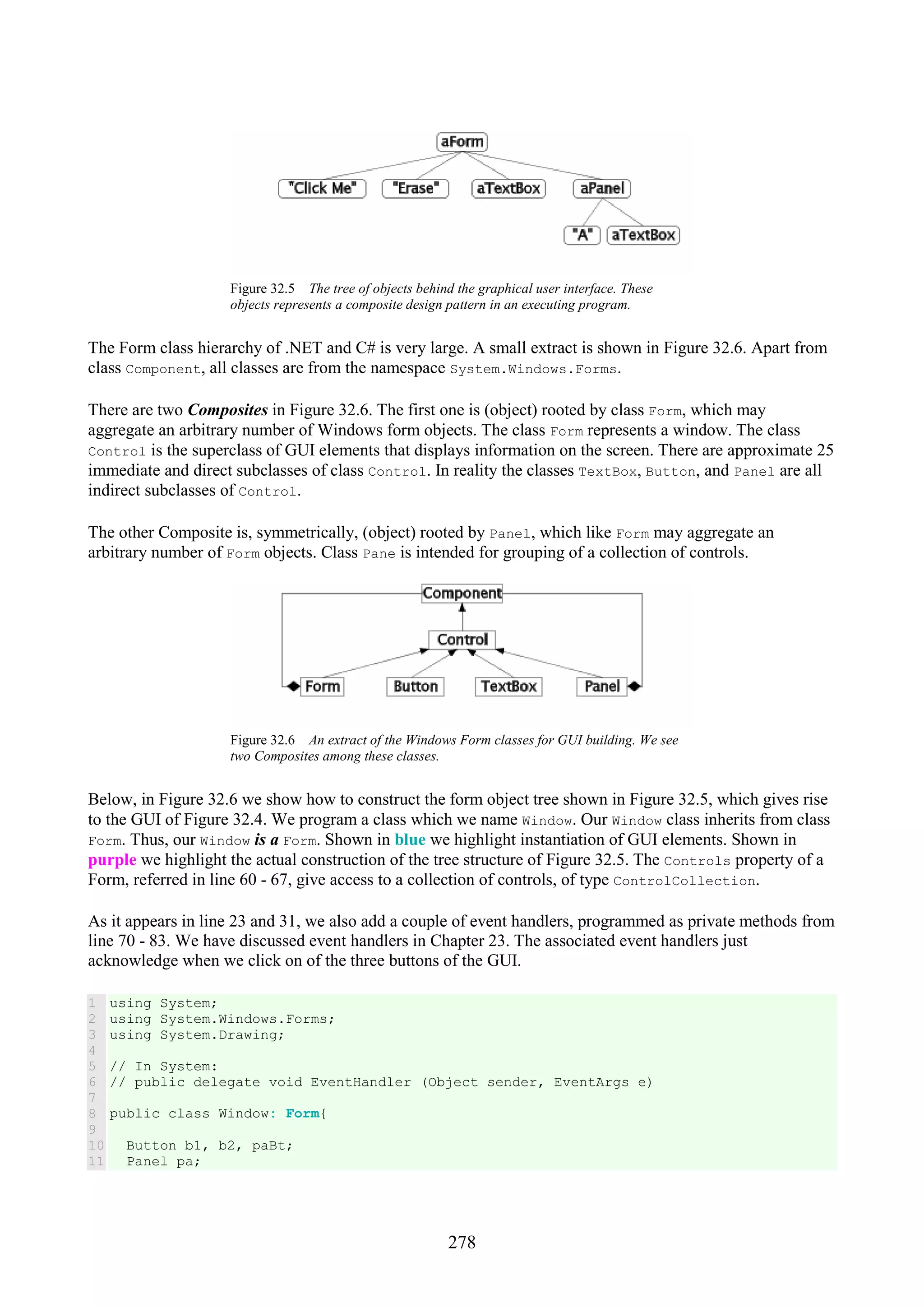 aForm

"Click Me" "Erase" aTextBox aPanel

"A" aTextBox

Figure 32.5 The tree of objects behind the graphical user interface. These objects represents a composite design pattern in an executing program.

The Form class hierarchy of .NET and C# is very large. A small extract is shown in Figure 32.6. Apart from class Component, all classes are from the namespace System.Windows.Forms.

There are two Composites in Figure 32.6. The first one is (object) rooted by class Form, which may aggregate an arbitrary number of Windows form objects. The class Form represents a window. The class Control is the superclass of GUI elements that displays information on the screen. There are approximate 25 immediate and direct subclasses of class Control. In reality the classes TextBox, Button, and Panel are all indirect subclasses of Control.

The other Composite is, symmetrically, (object) rooted by Panel, which like Form may aggregate an arbitrary number of Form objects. Class Pane is intended for grouping of a collection of controls.

Component

Control

Form Button TextBox Panel

Figure 32.6 An extract of the Windows Form classes for GUI building. We see two Composites among these classes.

Below, in Figure 32.6 we show how to construct the form object tree shown in Figure 32.5, which gives rise to the GUI of Figure 32.4. We program a class which we name Window. Our Window class inherits from class Form. Thus, our Window is a Form. Shown in blue we highlight instantiation of GUI elements. Shown in purple we highlight the actual construction of the tree structure of Figure 32.5. The Controls property of a Form, referred in line 60 - 67, give access to a collection of controls, of type ControlCollection.

As it appears in line 23 and 31, we also add a couple of event handlers, programmed as private methods from line 70 - 83. We have discussed event handlers in Chapter 23. The associated event handlers just acknowledge when we click on of the three buttons of the GUI.

1 using System;
2 using System.Windows.Forms;
3 using System.Drawing;
4
5 // In System:
6 // public delegate void EventHandler (Object sender, EventArgs e)
7
8 public class Window: Form{
9
10 Button b1, b2, paBt;
11 Panel pa;

278